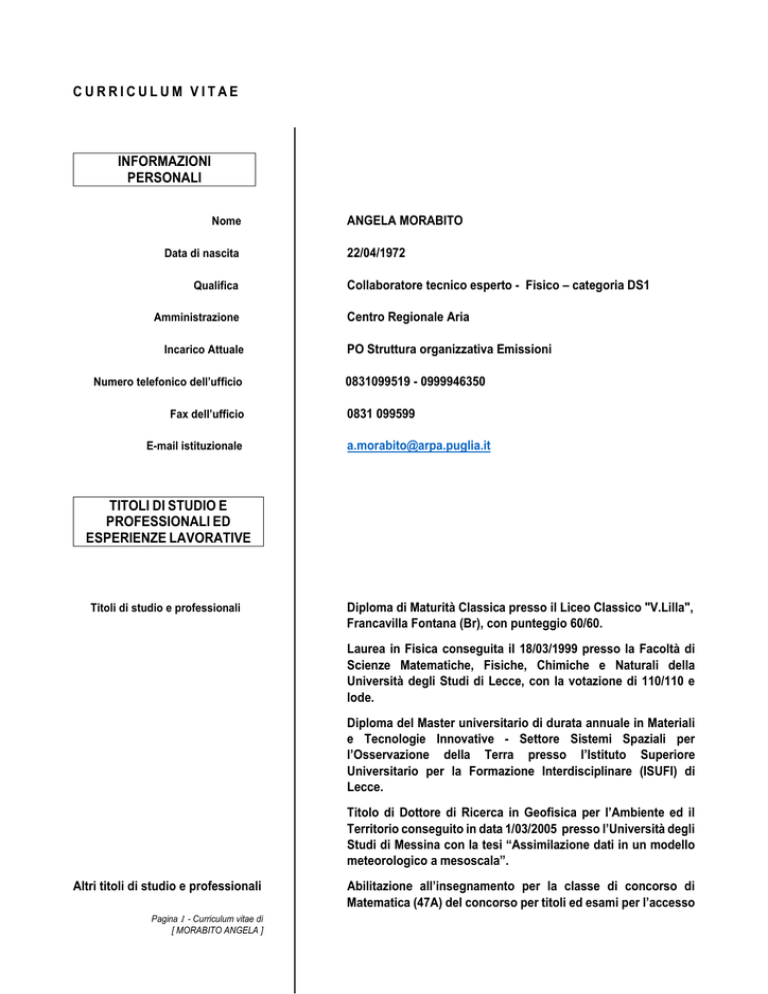 CURRICULUM VITAE

INFORMAZIONI PERSONALI

Nome
ANGELA MORABITO

Data di nascita
22/04/1972

Qualifica
Collaboratore tecnico esperto - Fisico – categoria DS1

Amministrazione
Centro Regionale Aria

Incarico Attuale
PO Struttura organizzativa Emissioni

Numero telefonico dell'ufficio
0831099519 - 0999946350

Fax dell'ufficio
0831 099599

E-mail istituzionale
a.morabito@arpa.puglia.it

TITOLI DI STUDIO E PROFESSIONALI ED ESPERIENZE LAVORATIVE

Titoli di studio e professionali
Diploma di Maturità Classica presso il Liceo Classico "V.Lilla", Francavilla Fontana (Br), con punteggio 60/60.

Laurea in Fisica conseguita il 18/03/1999 presso la Facoltà di Scienze Matematiche, Fisiche, Chimiche e Naturali della Università degli Studi di Lecce, con la votazione di 110/110 e lode.

Diploma del Master universitario di durata annuale in Materiali e Tecnologie Innovative - Settore Sistemi Spaziali per l'Osservazione della Terra presso l'Istituto Superiore Universitario per la Formazione Interdisciplinare (ISUFI) di Lecce.

Titolo di Dottore di Ricerca in Geofisica per l'Ambiente ed il Territorio conseguito in data 1/03/2005 presso l'Università degli Studi di Messina con la tesi "Assimilazione dati in un modello meteorologico a mesoscala".

Altri titoli di studio e professionali
Abilitazione all'insegnamento per la classe di concorso di Matematica (47A) del concorso per titoli ed esami per l'accesso

Pagina 1 - Curriculum vitae di
[ MORABITO ANGELA ]